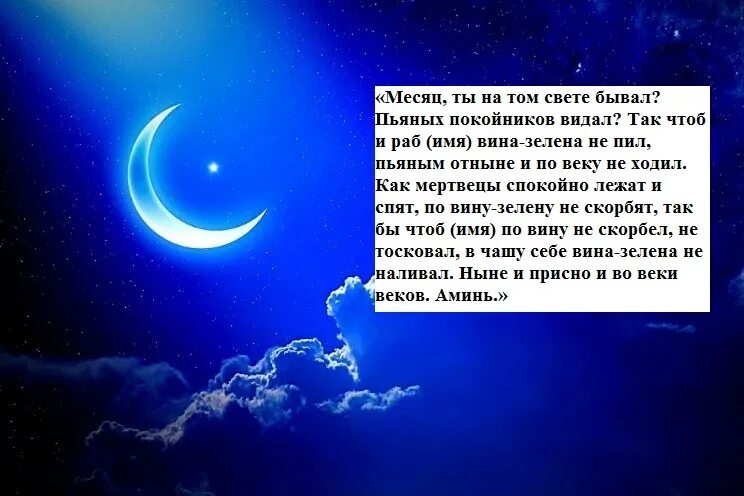 «Месяц, ты на том свете бывал? Пьяных покойников видал? Так чтоб и раб (имя) вина-зелена не пил, пьяным отныне и по веку не ходил. Как мертвецы спокойно лежат и спят, по вину-зелену не скорбят, так бы чтоб (имя) по вину не скорбел, не тосковал, в чашу себе вина-зелена не наливал. Ныне и присно и во веки веков. Аминь.»